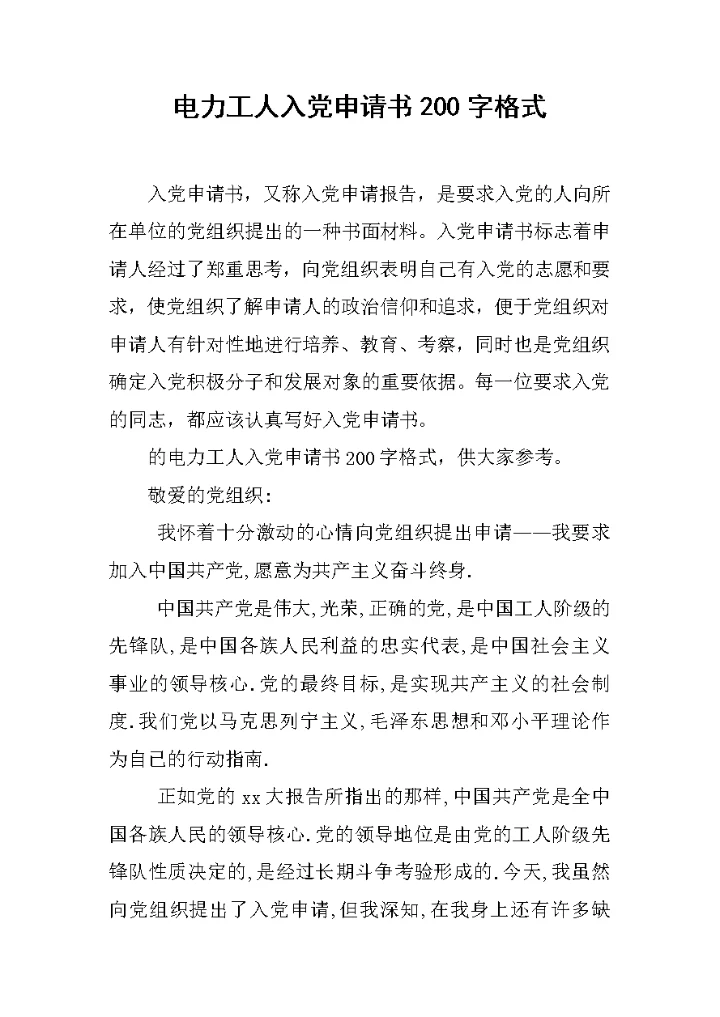 电力工人入党申请书200字格式

入党申请书，又称入党申请报告，是要求入党的人向所在单位的党组织提出的一种书面材料。入党申请书标志着申请人经过了郑重思考，向党组织表明自己有入党的志愿和要求，使党组织了解申请人的政治信仰和追求，便于党组织对申请人有针对性地进行培养、教育、考察，同时也是党组织确定入党积极分子和发展对象的重要依据。每一位要求入党的同志，都应该认真写好入党申请书。

的电力工人入党申请书200字格式，供大家参考。

敬爱的党组织：

我怀着十分激动的心情向党组织提出申请——我要求加入中国共产党,愿意为共产主义奋斗终身.

中国共产党是伟大,光荣,正确的党,是中国工人阶级的先锋队,是中国各族人民利益的忠实代表,是中国社会主义事业的领导核心.党的最终目标,是实现共产主义的社会制度.我们党以马克思列宁主义,毛泽东思想和邓小平理论作为自己的行动指南.

正如党的xx大报告所指出的那样,中国共产党是全中国各族人民的领导核心.党的领导地位是由党的工人阶级先锋队性质决定的,是经过长期斗争考验形成的.今天,我虽然向党组织提出了入党申请,但我深知,在我身上还有许多缺